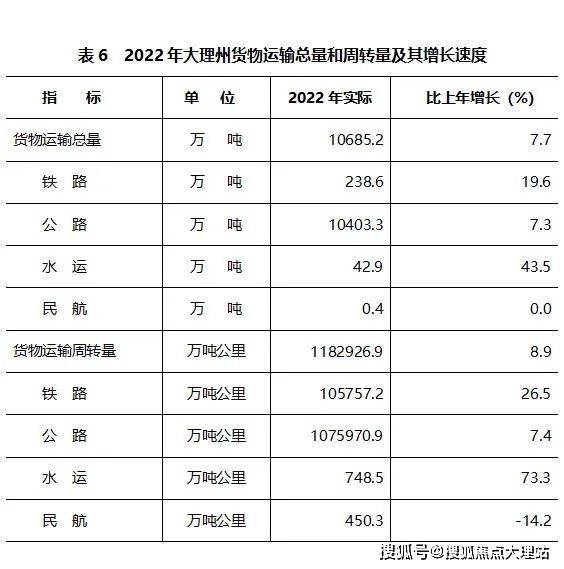 表6 2022年大理州货物运输总量和周转量及其增长速度

| 指 标 | 单 位 | 2022年实际 | 比上年增长（%） |
|---|---|---|---|
| 货物运输总量 | 万 吨 | 10685.2 | 7.7 |
| 铁 路 | 万 吨 | 238.6 | 19.6 |
| 公 路 | 万 吨 | 10403.3 | 7.3 |
| 水 运 | 万 吨 | 42.9 | 43.5 |
| 民 航 | 万 吨 | 0.4 | 0.0 |
| 货物运输周转量 | 万吨公里 | 1182926.9 | 8.9 |
| 铁 路 | 万吨公里 | 105757.2 | 26.5 |
| 公 路 | 万吨公里 | 1075970.9 | 7.4 |
| 水 运 | 万吨公里 | 748.5 | 73.3 |
| 民 航 | 万吨公里 | 450.3 | -14.2 |

搜狐号@搜狐焦点大理站